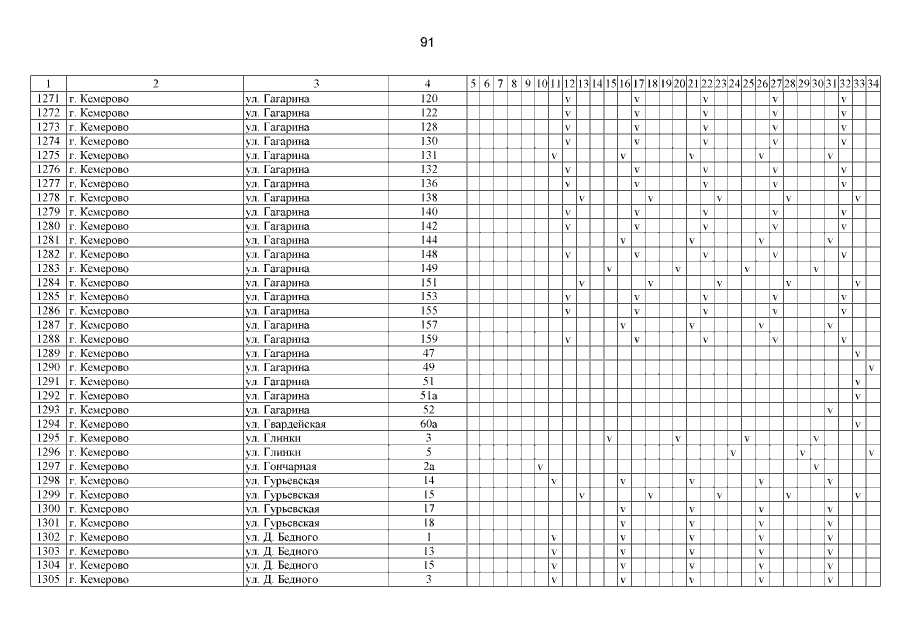 91

| 1 | 2 | 3 | 4 | 5 | 6 | 7 | 8 | 9 | 10 | 11 | 12 | 13 | 14 | 15 | 16 | 17 | 18 | 19 | 20 | 21 | 22 | 23 | 24 | 25 | 26 | 27 | 28 | 29 | 30 | 31 | 32 | 33 | 34 |
|---|---|---|---|---|---|---|---|---|---|---|---|---|---|---|---|---|---|---|---|---|---|---|---|---|---|---|---|---|---|---|---|---|---|
| 1271 | г. Кемерово | ул. Гагарина | 120 | | | | | | | | v | | | | | v | | | | | v | | | | | v | | | | | v | | |
| 1272 | г. Кемерово | ул. Гагарина | 122 | | | | | | | | v | | | | | v | | | | | v | | | | | v | | | | | v | | |
| 1273 | г. Кемерово | ул. Гагарина | 128 | | | | | | | | v | | | | | v | | | | | v | | | | | v | | | | | v | | |
| 1274 | г. Кемерово | ул. Гагарина | 130 | | | | | | | | v | | | | | v | | | | | v | | | | | v | | | | | v | | |
| 1275 | г. Кемерово | ул. Гагарина | 131 | | | | | | | v | | | | | v | | | | | v | | | | | v | | | | | v | | | |
| 1276 | г. Кемерово | ул. Гагарина | 132 | | | | | | | | v | | | | | v | | | | | v | | | | | v | | | | | v | | |
| 1277 | г. Кемерово | ул. Гагарина | 136 | | | | | | | | v | | | | | v | | | | | v | | | | | v | | | | | v | | |
| 1278 | г. Кемерово | ул. Гагарина | 138 | | | | | | | | | v | | | | | v | | | | | v | | | | | v | | | | | v | |
| 1279 | г. Кемерово | ул. Гагарина | 140 | | | | | | | | v | | | | | v | | | | | v | | | | | v | | | | | v | | |
| 1280 | г. Кемерово | ул. Гагарина | 142 | | | | | | | | v | | | | | v | | | | | v | | | | | v | | | | | v | | |
| 1281 | г. Кемерово | ул. Гагарина | 144 | | | | | | | | | | | | v | | | | | v | | | | | v | | | | | v | | | |
| 1282 | г. Кемерово | ул. Гагарина | 148 | | | | | | | | v | | | | | v | | | | | v | | | | | v | | | | | v | | |
| 1283 | г. Кемерово | ул. Гагарина | 149 | | | | | | | | | | | v | | | | | v | | | | | v | | | | | v | | | | |
| 1284 | г. Кемерово | ул. Гагарина | 151 | | | | | | | | | v | | | | | v | | | | | v | | | | | v | | | | | v | |
| 1285 | г. Кемерово | ул. Гагарина | 153 | | | | | | | | v | | | | | v | | | | | v | | | | | v | | | | | v | | |
| 1286 | г. Кемерово | ул. Гагарина | 155 | | | | | | | | v | | | | | v | | | | | v | | | | | v | | | | | v | | |
| 1287 | г. Кемерово | ул. Гагарина | 157 | | | | | | | | | | | | v | | | | | v | | | | | v | | | | | v | | | |
| 1288 | г. Кемерово | ул. Гагарина | 159 | | | | | | | | v | | | | | v | | | | | v | | | | | v | | | | | v | | |
| 1289 | г. Кемерово | ул. Гагарина | 47 | | | | | | | | | | | | | | | | | | | | | | | | | | | | | v | |
| 1290 | г. Кемерово | ул. Гагарина | 49 | | | | | | | | | | | | | | | | | | | | | | | | | | | | | | v |
| 1291 | г. Кемерово | ул. Гагарина | 51 | | | | | | | | | | | | | | | | | | | | | | | | | | | | | v | |
| 1292 | г. Кемерово | ул. Гагарина | 51а | | | | | | | | | | | | | | | | | | | | | | | | | | | | | v | |
| 1293 | г. Кемерово | ул. Гагарина | 52 | | | | | | | | | | | | | | | | | | | | | | | | | | | v | | | |
| 1294 | г. Кемерово | ул. Гвардейская | 60а | | | | | | | | | | | | | | | | | | | | | | | | | | | | | v | |
| 1295 | г. Кемерово | ул. Глинки | 3 | | | | | | | | | | | v | | | | | v | | | | | v | | | | | v | | | | |
| 1296 | г. Кемерово | ул. Глинки | 5 | | | | | | | | | | | | | | | | | | | | v | | | | | v | | | | | v |
| 1297 | г. Кемерово | ул. Гончарная | 2а | | | | | | v | | | | | | | | | | | | | | | | | | | | v | | | | |
| 1298 | г. Кемерово | ул. Гурьевская | 14 | | | | | | | v | | | | | v | | | | | v | | | | | v | | | | | v | | | |
| 1299 | г. Кемерово | ул. Гурьевская | 15 | | | | | | | | | v | | | | | v | | | | | v | | | | | v | | | | | v | |
| 1300 | г. Кемерово | ул. Гурьевская | 17 | | | | | | | | | | | | v | | | | | v | | | | | v | | | | | v | | | |
| 1301 | г. Кемерово | ул. Гурьевская | 18 | | | | | | | | | | | | v | | | | | v | | | | | v | | | | | v | | | |
| 1302 | г. Кемерово | ул. Д. Бедного | 1 | | | | | | | v | | | | | v | | | | | v | | | | | v | | | | | v | | | |
| 1303 | г. Кемерово | ул. Д. Бедного | 13 | | | | | | | v | | | | | v | | | | | v | | | | | v | | | | | v | | | |
| 1304 | г. Кемерово | ул. Д. Бедного | 15 | | | | | | | v | | | | | v | | | | | v | | | | | v | | | | | v | | | |
| 1305 | г. Кемерово | ул. Д. Бедного | 3 | | | | | | | v | | | | | v | | | | | v | | | | | v | | | | | v | | | |